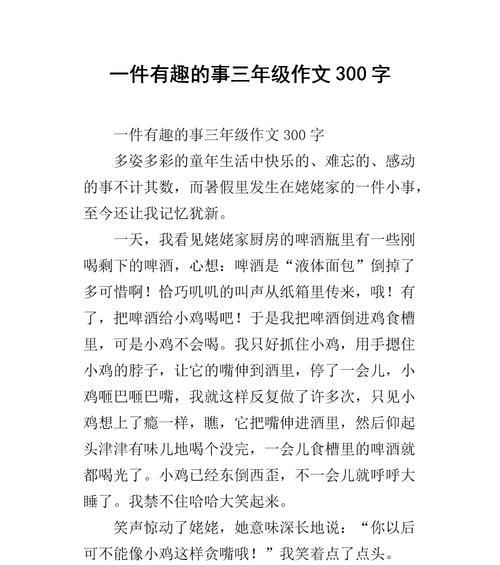 一件有趣的事三年级作文 300 字

一件有趣的事三年级作文 300 字

多姿多彩的童年生活中快乐的、难忘的、感动的事不计其数，而暑假里发生在姥姥家的一件小事，至今还让我记忆犹新。

一天，我看见姥姥家厨房的啤酒瓶里有一些刚喝剩下的啤酒，心想：啤酒是“液体面包”倒掉了多可惜啊！恰巧叽叽的叫声从纸箱里传来，哦！有了，把啤酒给小鸡喝吧！于是我把啤酒倒进鸡食槽里，可是小鸡不会喝。我只好抓住小鸡，用手摁住小鸡的脖子，让它的嘴伸到酒里，停了一会儿，小鸡咂巴咂巴嘴，我就这样反复做了许多次，只见小鸡想上了瘾一样，瞧，它把嘴伸进酒里，然后仰起头津津有味儿地喝个没完，一会儿食槽里的啤酒就都喝光了。小鸡已经东倒西歪，不一会儿就呼呼大睡了。我禁不住哈哈大笑起来。

笑声惊动了姥姥，她意味深长地说：“你以后可不能像小鸡这样贪嘴哦！”我笑着点了点头。